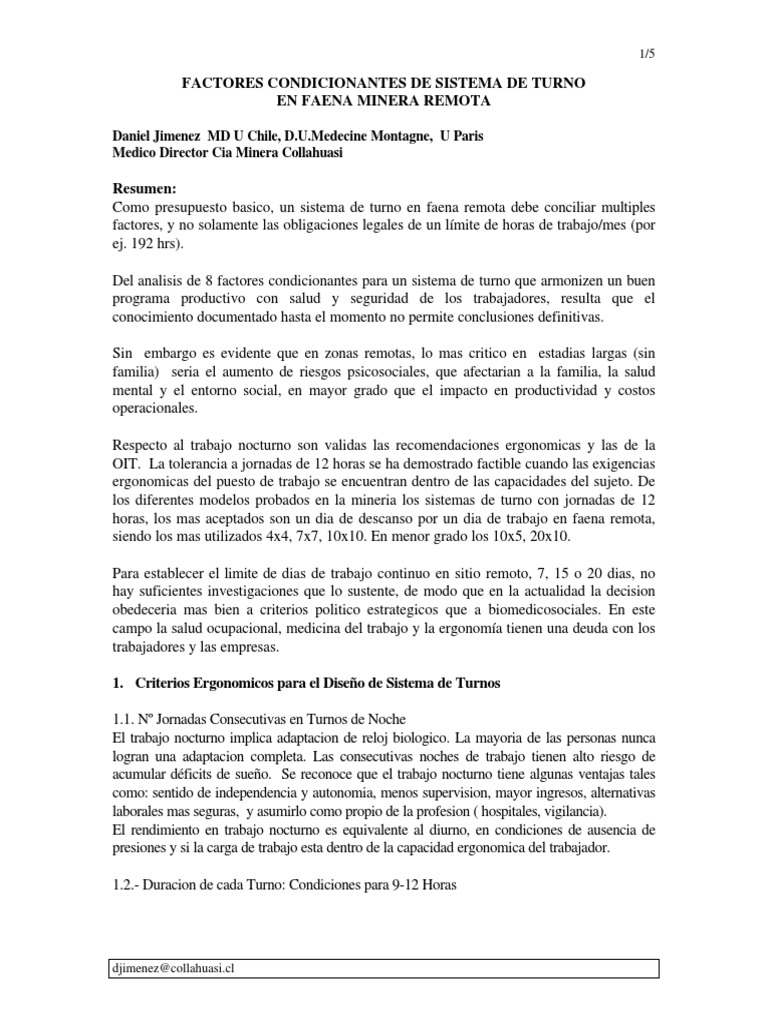 1/5

FACTORES CONDICIONANTES DE SISTEMA DE TURNO
EN FAENA MINERA REMOTA

Daniel Jimenez MD U Chile, D.U.Medecine Montagne, U Paris
Medico Director Cia Minera Collahuasi

Resumen:
Como presupuesto basico, un sistema de turno en faena remota debe conciliar multiples factores, y no solamente las obligaciones legales de un límite de horas de trabajo/mes (por ej. 192 hrs).

Del analisis de 8 factores condicionantes para un sistema de turno que armonizen un buen programa productivo con salud y seguridad de los trabajadores, resulta que el conocimiento documentado hasta el momento no permite conclusiones definitivas.

Sin embargo es evidente que en zonas remotas, lo mas critico en estadias largas (sin familia) seria el aumento de riesgos psicosociales, que afectarian a la familia, la salud mental y el entorno social, en mayor grado que el impacto en productividad y costos operacionales.

Respecto al trabajo nocturno son validas las recomendaciones ergonomicas y las de la OIT. La tolerancia a jornadas de 12 horas se ha demostrado factible cuando las exigencias ergonomicas del puesto de trabajo se encuentran dentro de las capacidades del sujeto. De los diferentes modelos probados en la mineria los sistemas de turno con jornadas de 12 horas, los mas aceptados son un dia de descanso por un dia de trabajo en faena remota, siendo los mas utilizados 4x4, 7x7, 10x10. En menor grado los 10x5, 20x10.

Para establecer el limite de dias de trabajo continuo en sitio remoto, 7, 15 o 20 dias, no hay suficientes investigaciones que lo sustente, de modo que en la actualidad la decision obedeceria mas bien a criterios politico estrategicos que a biomedicosociales. En este campo la salud ocupacional, medicina del trabajo y la ergonomía tienen una deuda con los trabajadores y las empresas.

1. Criterios Ergonomicos para el Diseño de Sistema de Turnos

1.1. Nº Jornadas Consecutivas en Turnos de Noche
El trabajo nocturno implica adaptacion de reloj biologico. La mayoria de las personas nunca logran una adaptacion completa. Las consecutivas noches de trabajo tienen alto riesgo de acumular déficits de sueño. Se reconoce que el trabajo nocturno tiene algunas ventajas tales como: sentido de independencia y autonomia, menos supervision, mayor ingresos, alternativas laborales mas seguras, y asumirlo como propio de la profesion ( hospitales, vigilancia).
El rendimiento en trabajo nocturno es equivalente al diurno, en condiciones de ausencia de presiones y si la carga de trabajo esta dentro de la capacidad ergonomica del trabajador.

1.2.- Duracion de cada Turno: Condiciones para 9-12 Horas

djimenez@collahuasi.cl